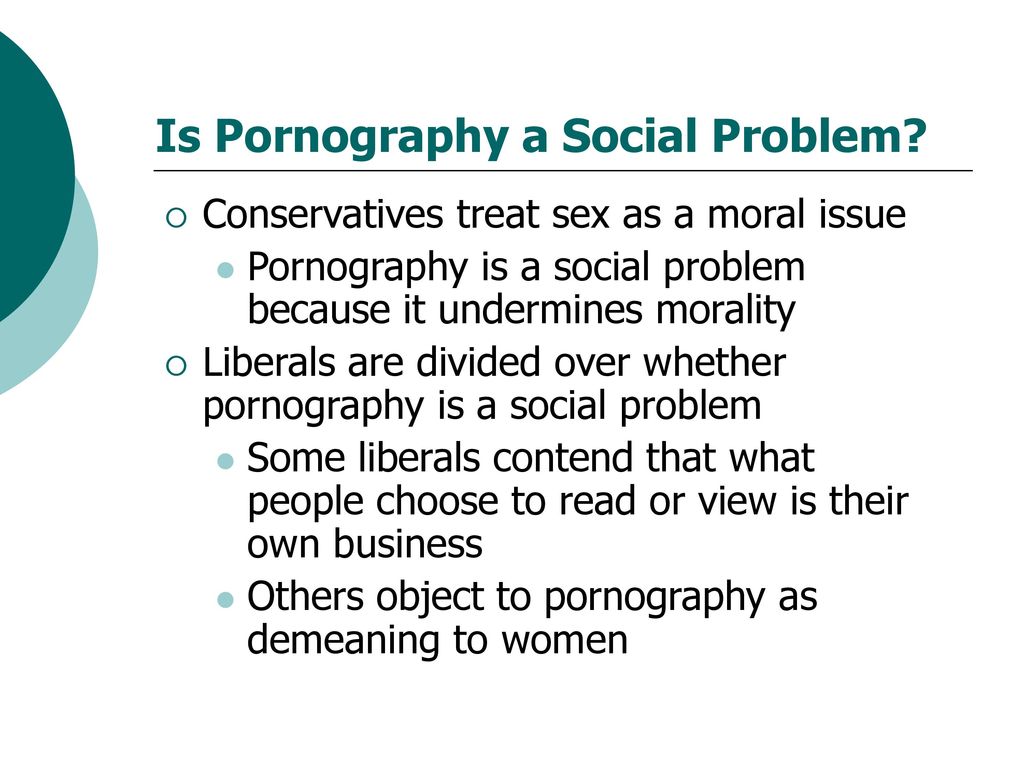 Is Pornography a Social Problem?

Conservatives treat sex as a moral issue

Pornography is a social problem because it undermines morality

Liberals are divided over whether pornography is a social problem

Some liberals contend that what people choose to read or view is their own business

Others object to pornography as demeaning to women